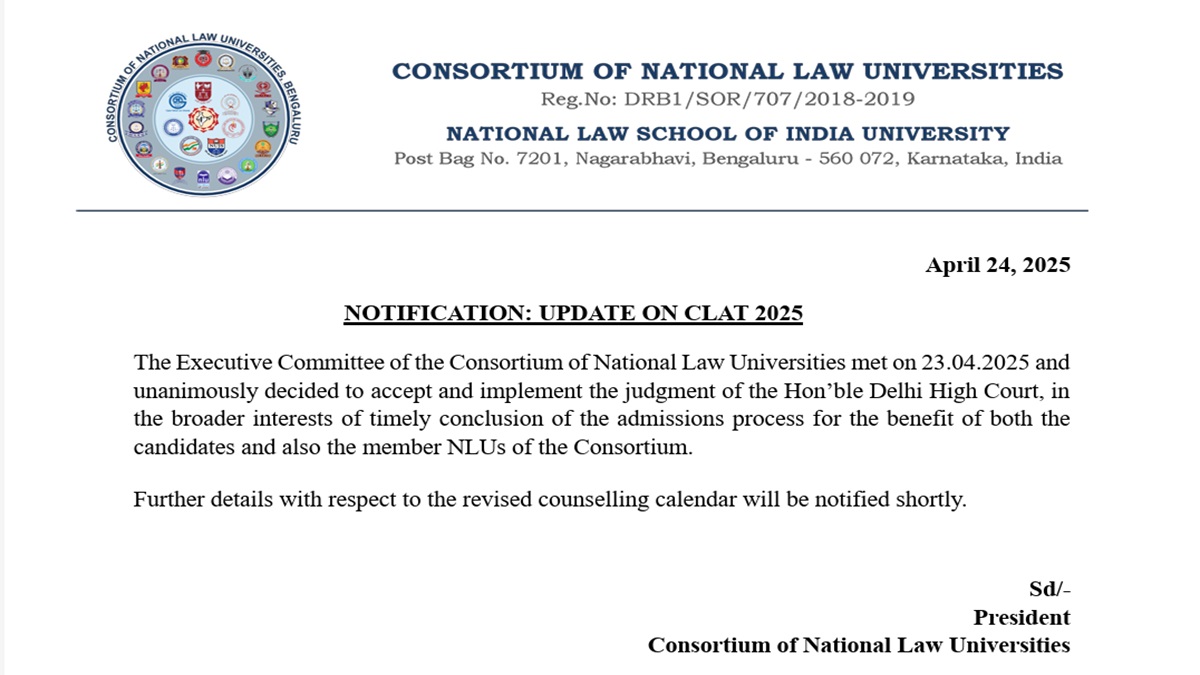 CONSORTIUM OF NATIONAL LAW UNIVERSITIES, BENGALURU

CONSORTIUM OF NATIONAL LAW UNIVERSITIES
Reg.No: DRB1/SOR/707/2018-2019
NATIONAL LAW SCHOOL OF INDIA UNIVERSITY
Post Bag No. 7201, Nagarabhavi, Bengaluru - 560 072, Karnataka, India

April 24, 2025

NOTIFICATION: UPDATE ON CLAT 2025

The Executive Committee of the Consortium of National Law Universities met on 23.04.2025 and unanimously decided to accept and implement the judgment of the Hon'ble Delhi High Court, in the broader interests of timely conclusion of the admissions process for the benefit of both the candidates and also the member NLUs of the Consortium.

Further details with respect to the revised counselling calendar will be notified shortly.

Sd/-
President
Consortium of National Law Universities